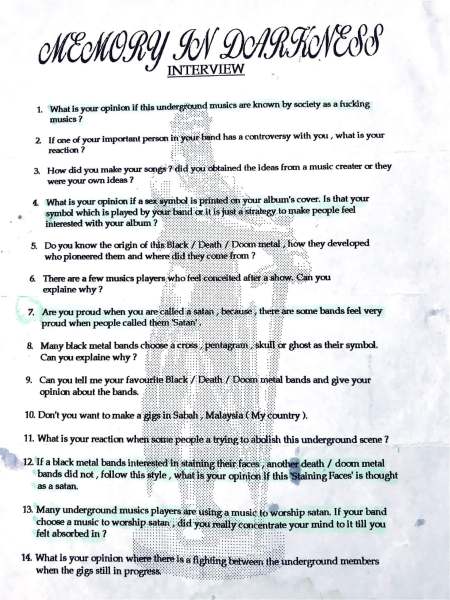 MEMORY IN DARKNESS
INTERVIEW

1. What is your opinion if this underground musics are known by society as a fucking musics ?

2. If one of your important person in your band has a controversy with you , what is your reaction ?

3. How did you make your songs ? did you obtained the ideas from a music creater or they were your own ideas ?

4. What is your opinion if a sex symbol is printed on your album's cover. Is that your symbol which is played by your band or it is just a strategy to make people feel interested with your album ?

5. Do you know the origin of this Black / Death / Doom metal , how they developed who pioneered them and where did they come from ?

6. There are a few musics players who feel conceited after a show. Can you explaine why ?

7. Are you proud when you are called a satan , because , there are some bands feel very proud when people called them 'Satan'.

8. Many black metal bands choose a cross , pentagram , skull or ghost as their symbol. Can you explaine why ?

9. Can you tell me your favourite Black / Death / Doom metal bands and give your opinion about the bands.

10. Don't you want to make a gigs in Sabah , Malaysia ( My country ).

11. What is your reaction when some people a trying to abolish this underground scene ?

12. If a black metal bands interested in staining their faces , another death / doom metal bands did not , follow this style , what is your opinion if this 'Staining Faces' is thought as a satan.

13. Many underground musics players are using a music to worship satan. If your band choose a music to worship satan , did you really concentrate your mind to it till you felt absorbed in ?

14. What is your opinion where there is a fighting between the underground members when the gigs still in progress.